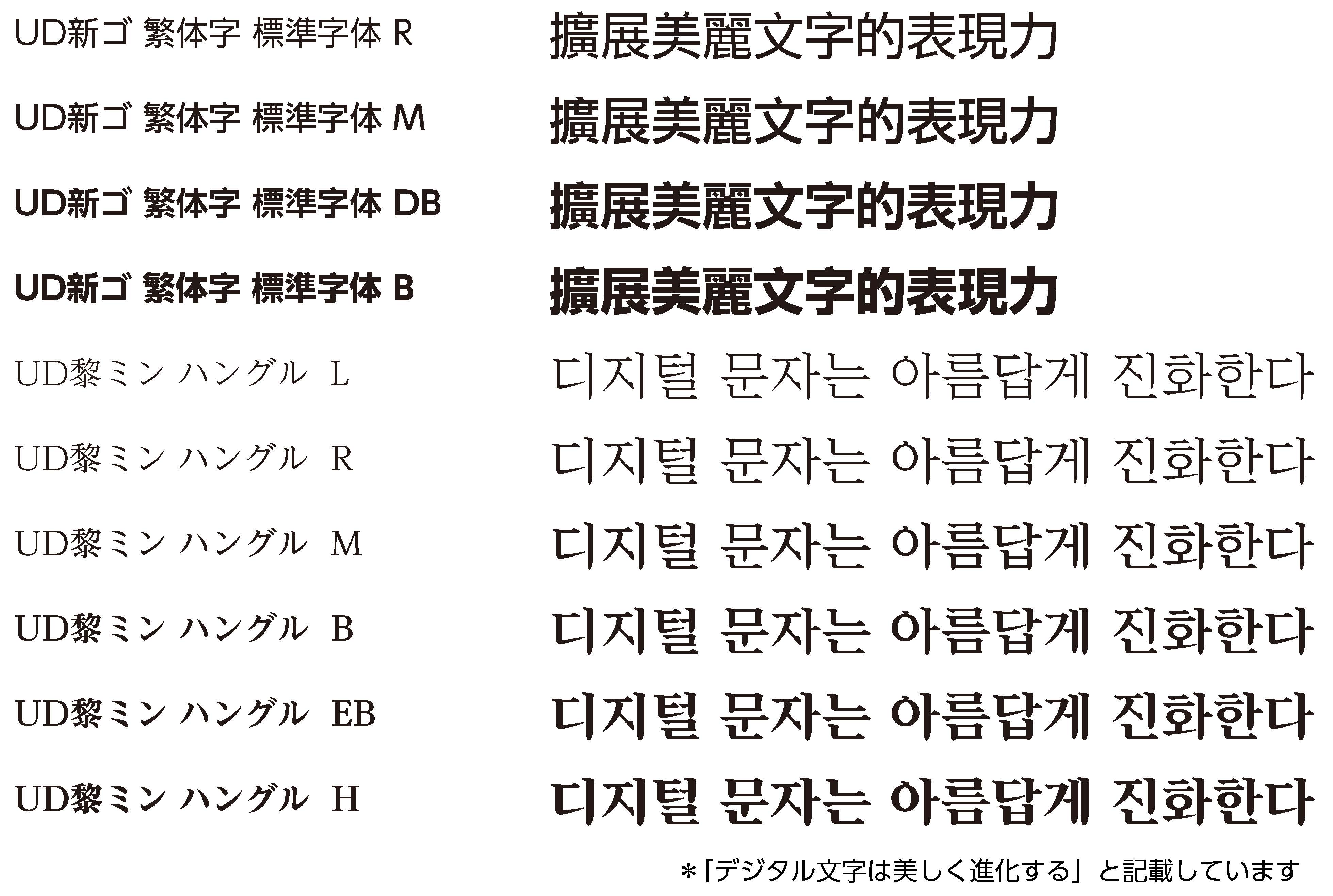 UD新ゴ 繁体字 標準字体 R 擴展美麗文字的表現力

UD新ゴ 繁体字 標準字体 M 擴展美麗文字的表現力

UD新ゴ 繁体字 標準字体 DB 擴展美麗文字的表現力

UD新ゴ 繁体字 標準字体 B 擴展美麗文字的表現力

UD黎ミン ハングル L 디지털 문자는 아름답게 진화한다

UD黎ミン ハングル R 디지털 문자는 아름답게 진화한다

UD黎ミン ハングル M 디지털 문자는 아름답게 진화한다

UD黎ミン ハングル B 디지털 문자는 아름답게 진화한다

UD黎ミン ハングル EB 디지털 문자는 아름답게 진화한다

UD黎ミン ハングル H 디지털 문자는 아름답게 진화한다

＊「デジタル文字は美しく進化する」と記載しています